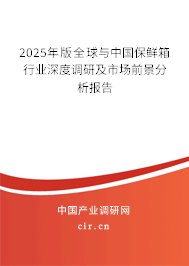 2025年版全球与中国保鲜箱行业深度调研及市场前景分析报告

中国产业调研网

cir.cn